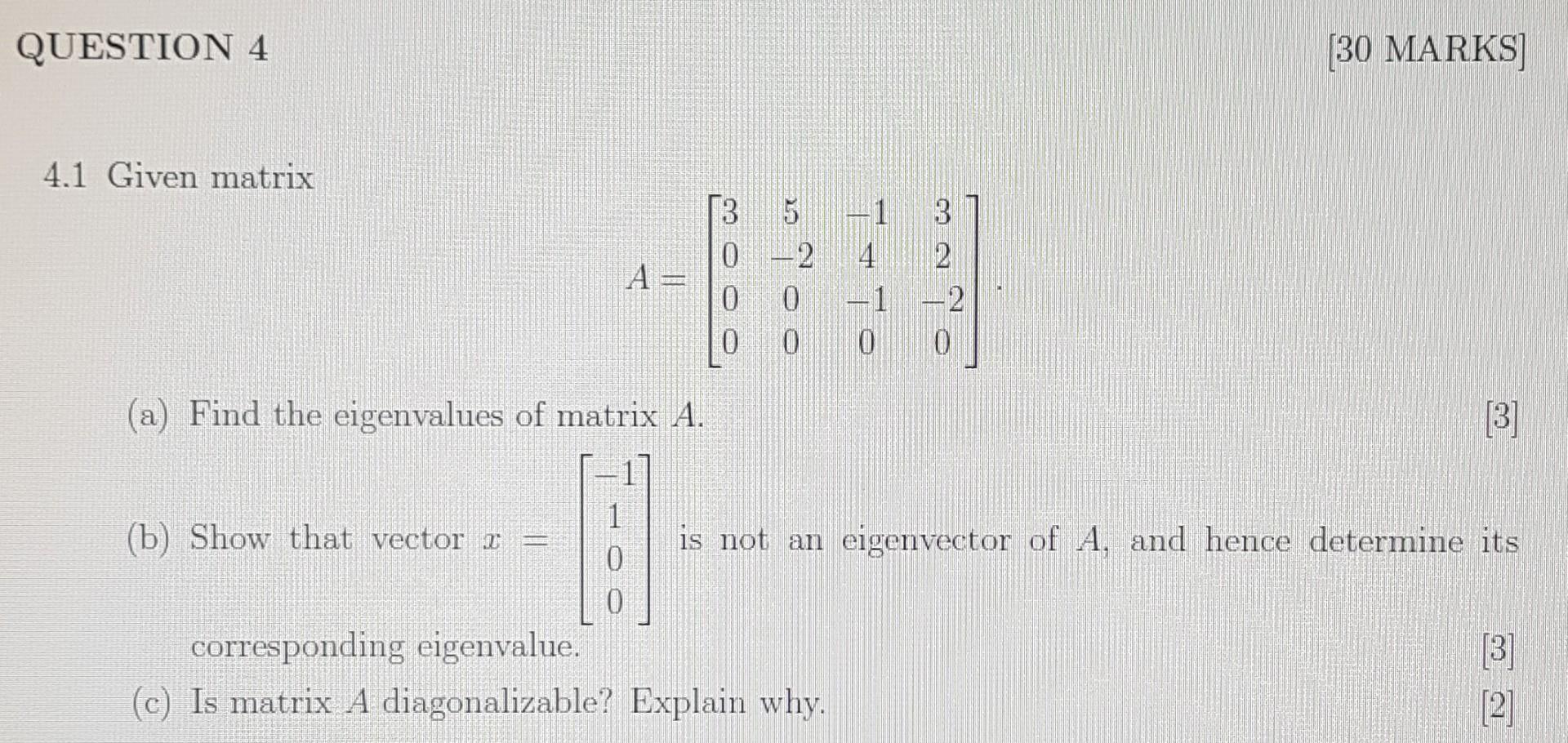 QUESTION 4 [30 MARKS]

4.1 Given matrix

$A = \begin{bmatrix} 3 & 5 & -1 & 3 \\ 0 & -2 & 4 & 2 \\ 0 & 0 & -1 & -2 \\ 0 & 0 & 0 & 0 \end{bmatrix}.$

(a) Find the eigenvalues of matrix $A$. [3]

(b) Show that vector $x = \begin{bmatrix} -1 \\ 1 \\ 0 \\ 0 \end{bmatrix}$ is not an eigenvector of $A$, and hence determine its corresponding eigenvalue. [3]

(c) Is matrix $A$ diagonalizable? Explain why. [2]